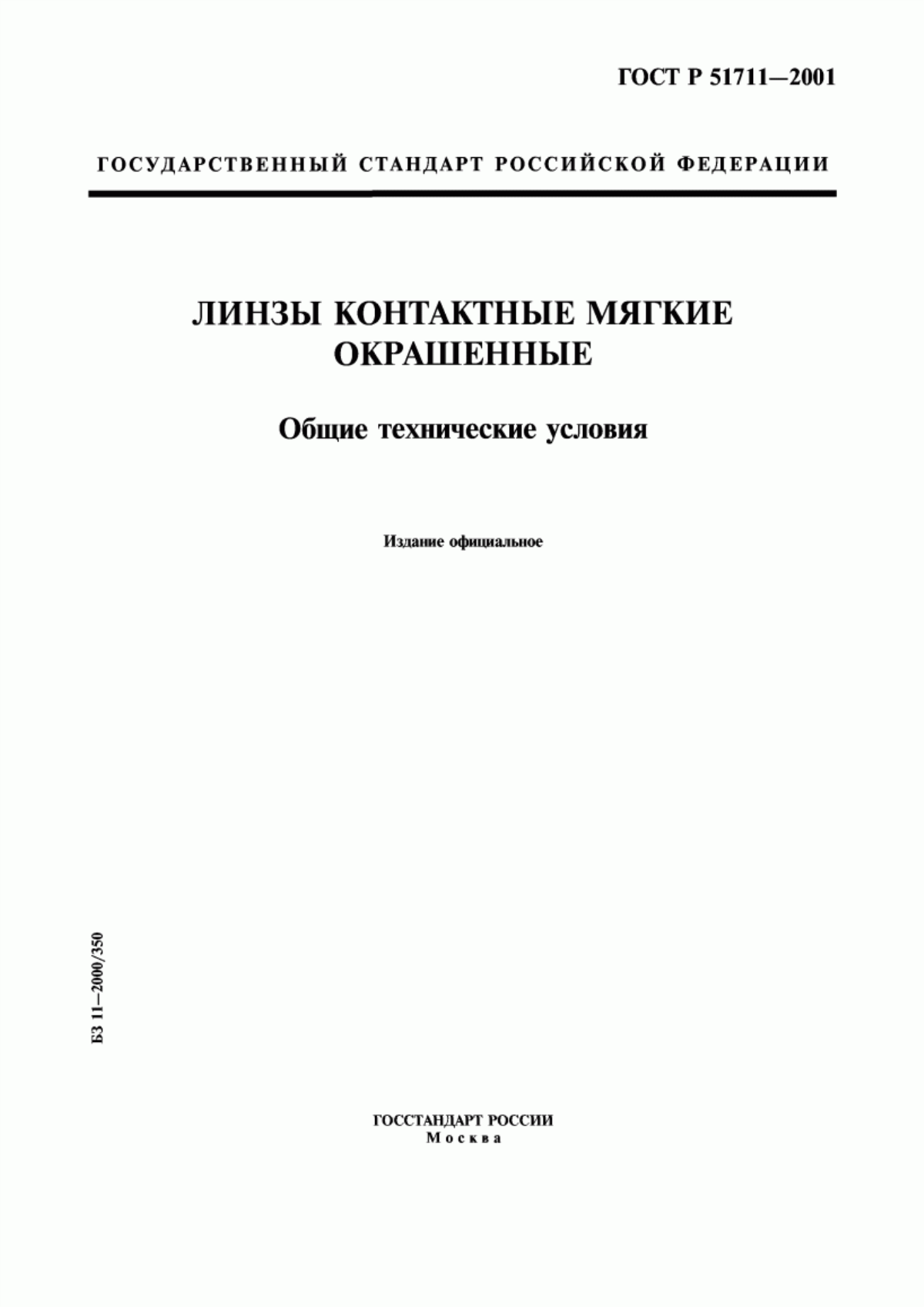 ГОСТ Р 51711—2001

ГОСУДАРСТВЕННЫЙ СТАНДАРТ РОССИЙСКОЙ ФЕДЕРАЦИИ

ЛИНЗЫ КОНТАКТНЫЕ МЯГКИЕ ОКРАШЕННЫЕ

Общие технические условия

Издание официальное

БЗ 11—2000/350

ГОССТАНДАРТ РОССИИ
Москва